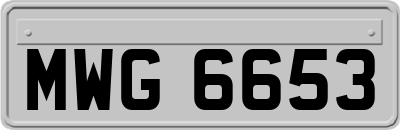 MWG 6653